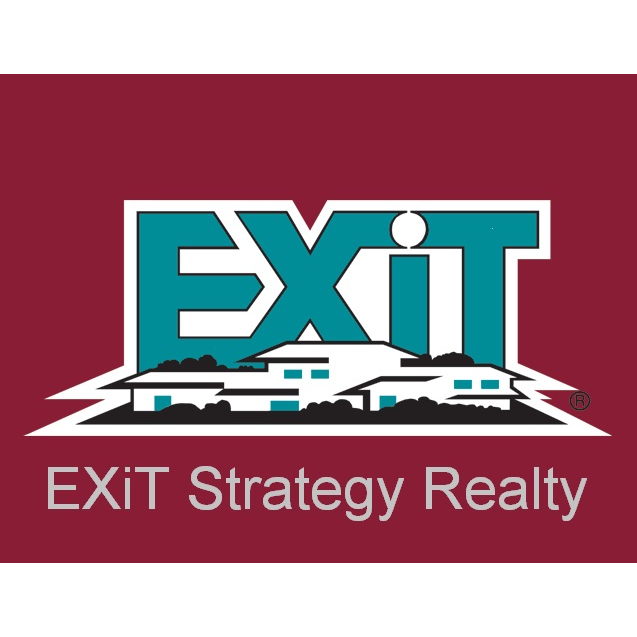 EXiT ®

EXiT Strategy Realty